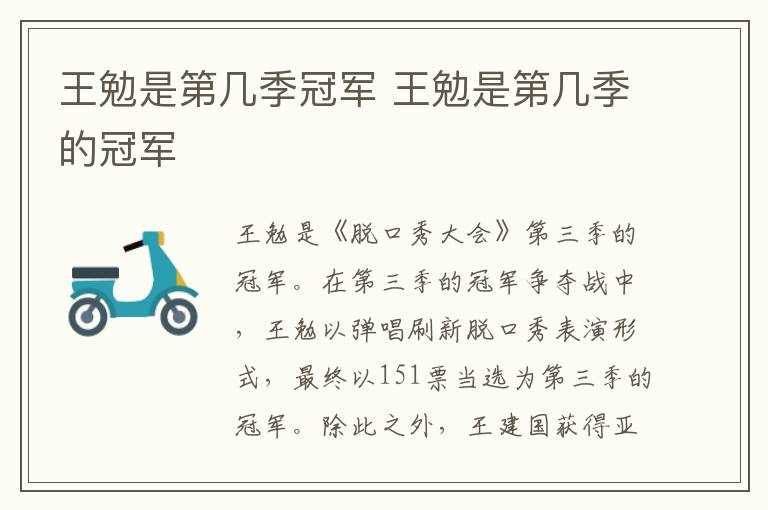 王勉是第几季冠军 王勉是第几季的冠军

王勉是《脱口秀大会》第三季的冠军。在第三季的冠军争夺战中，王勉以弹唱刷新脱口秀表演形式，最终以151票当选为第三季的冠军。除此之外，王建国获得亚